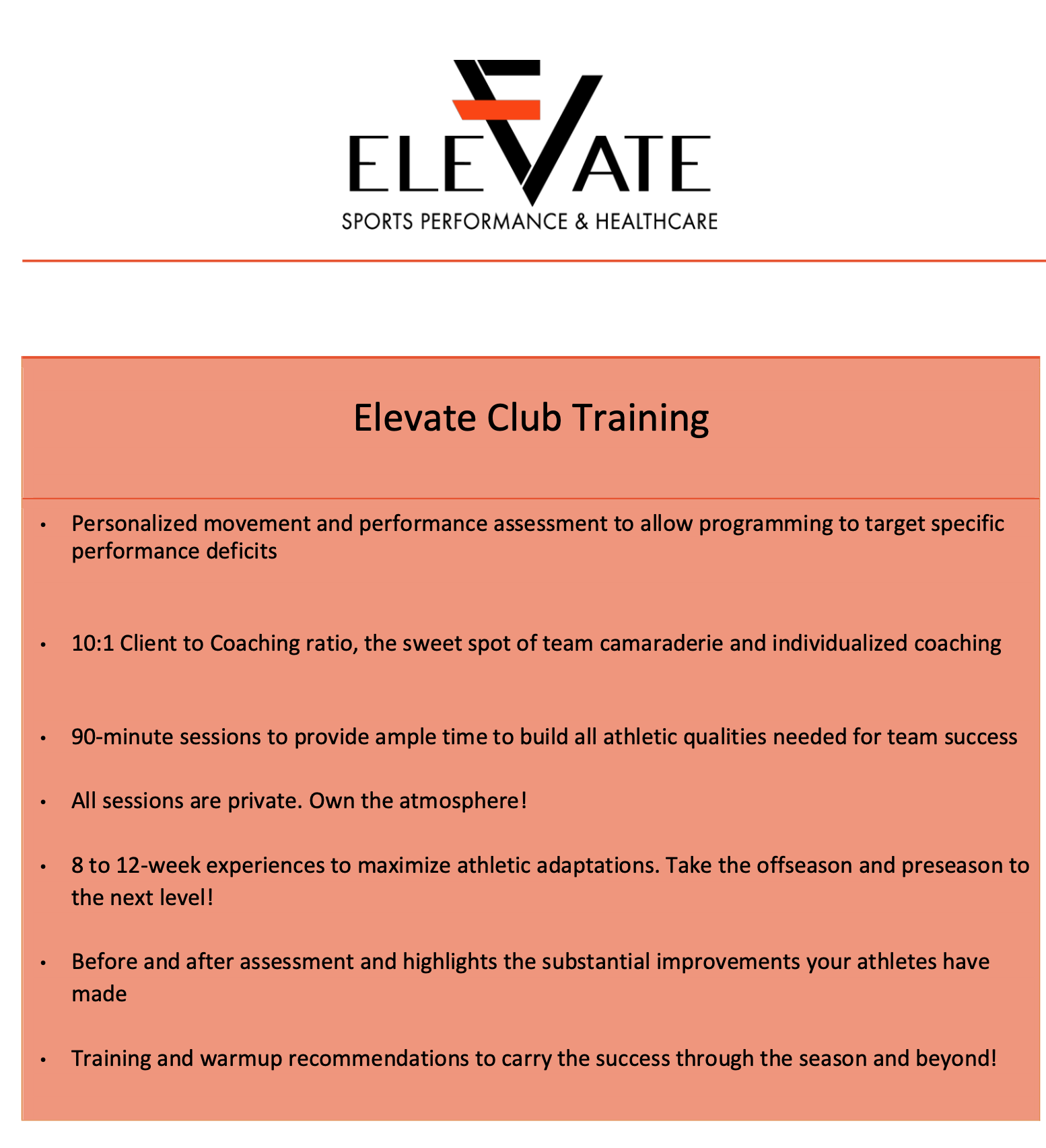 ELEVATE
SPORTS PERFORMANCE & HEALTHCARE

Elevate Club Training

• Personalized movement and performance assessment to allow programming to target specific performance deficits

• 10:1 Client to Coaching ratio, the sweet spot of team camaraderie and individualized coaching

• 90-minute sessions to provide ample time to build all athletic qualities needed for team success

• All sessions are private. Own the atmosphere!

• 8 to 12-week experiences to maximize athletic adaptations. Take the offseason and preseason to the next level!

• Before and after assessment and highlights the substantial improvements your athletes have made

• Training and warmup recommendations to carry the success through the season and beyond!